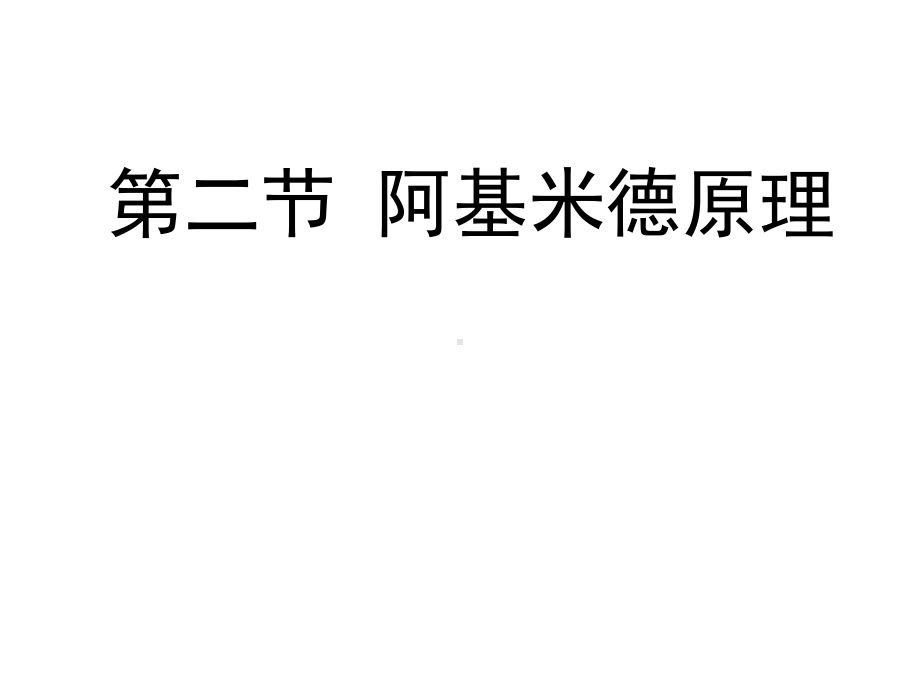 第二节 阿基米德原理